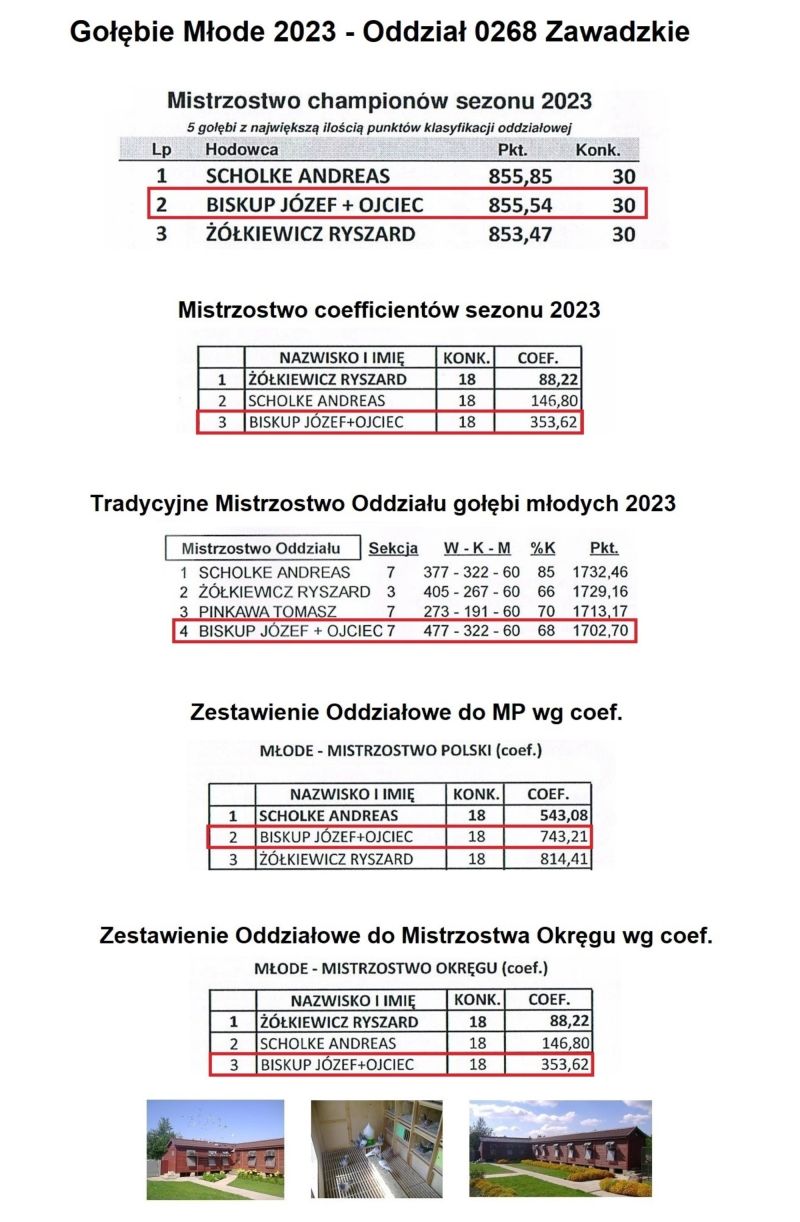 Gołębie Młode 2023 - Oddział 0268 Zawadzkie

Mistrzostwo championów sezonu 2023

5 gołębi z największą ilością punktów klasyfikacji oddziałowej

| Lp | Hodowca | Pkt. | Konk. |
|---|---|---|---|
| 1 | SCHOLKE ANDREAS | 855,85 | 30 |
| 2 | BISKUP JÓZEF + OJCIEC | 855,54 | 30 |
| 3 | ŻÓŁKIEWICZ RYSZARD | 853,47 | 30 |

Mistrzostwo coefficientów sezonu 2023

| | NAZWISKO I IMIĘ | KONK. | COEF. |
|---|---|---|---|
| 1 | ŻÓŁKIEWICZ RYSZARD | 18 | 88,22 |
| 2 | SCHOLKE ANDREAS | 18 | 146,80 |
| 3 | BISKUP JÓZEF+OJCIEC | 18 | 353,62 |

Tradycyjne Mistrzostwo Oddziału gołębi młodych 2023

| Mistrzostwo Oddziału | Sekcja | W - K - M | %K | Pkt. |
|---|---|---|---|---|
| 1 SCHOLKE ANDREAS | 7 | 377 - 322 - 60 | 85 | 1732,46 |
| 2 ŻÓŁKIEWICZ RYSZARD | 3 | 405 - 267 - 60 | 66 | 1729,16 |
| 3 PINKAWA TOMASZ | 7 | 273 - 191 - 60 | 70 | 1713,17 |
| 4 BISKUP JÓZEF + OJCIEC | 7 | 477 - 322 - 60 | 68 | 1702,70 |

Zestawienie Oddziałowe do MP wg coef.

MŁODE - MISTRZOSTWO POLSKI (coef.)

| | NAZWISKO I IMIĘ | KONK. | COEF. |
|---|---|---|---|
| 1 | SCHOLKE ANDREAS | 18 | 543,08 |
| 2 | BISKUP JÓZEF+OJCIEC | 18 | 743,21 |
| 3 | ŻÓŁKIEWICZ RYSZARD | 18 | 814,41 |

Zestawienie Oddziałowe do Mistrzostwa Okręgu wg coef.

MŁODE - MISTRZOSTWO OKRĘGU (coef.)

| | NAZWISKO I IMIĘ | KONK. | COEF. |
|---|---|---|---|
| 1 | ŻÓŁKIEWICZ RYSZARD | 18 | 88,22 |
| 2 | SCHOLKE ANDREAS | 18 | 146,80 |
| 3 | BISKUP JÓZEF+OJCIEC | 18 | 353,62 |